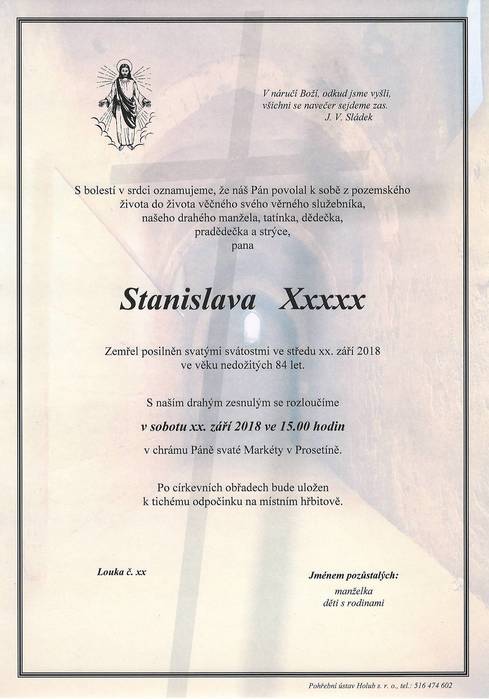 V náručí Boží, odkud jsme vyšli,
všichni se navečer sejdeme zas.
J. V. Sládek

S bolestí v srdci oznamujeme, že náš Pán povolal k sobě z pozemského života do života věčného svého věrného služebníka, našeho drahého manžela, tatínka, dědečka, pradědečka a strýce, pana

Stanislava Xxxxx

Zemřel posilněn svatými svátostmi ve středu xx. září 2018 ve věku nedožitých 84 let.

S naším drahým zesnulým se rozloučíme
v sobotu xx. září 2018 ve 15.00 hodin
v chrámu Páně svaté Markéty v Prosetíně.

Po církevních obřadech bude uložen k tichému odpočinku na místním hřbitově.

Louka č. xx

Jménem pozůstalých:
manželka
děti s rodinami

Pohřební ústav Holub s. r. o., tel.: 516 474 602